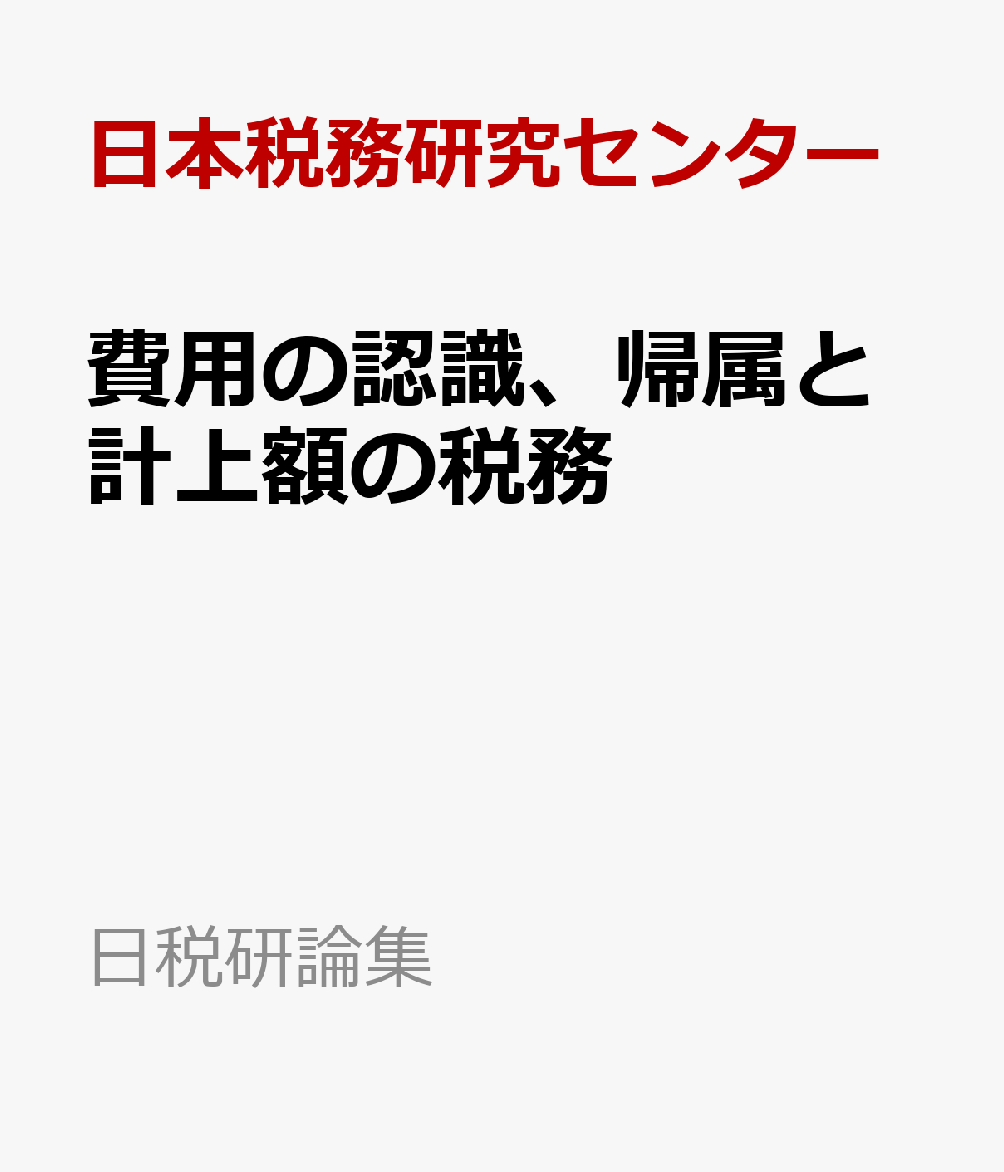 日本税務研究センター

費用の認識、帰属と計上額の税務

日税研論集